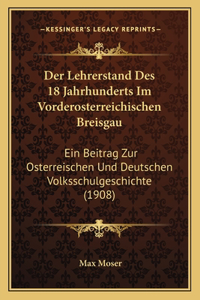 —KESSINGER'S LEGACY REPRINTS—

Der Lehrerstand Des 18 Jahrhunderts Im Vorderosterreichischen Breisgau

Ein Beitrag Zur Osterreischen Und Deutschen Volksschulgeschichte (1908)

Max Moser